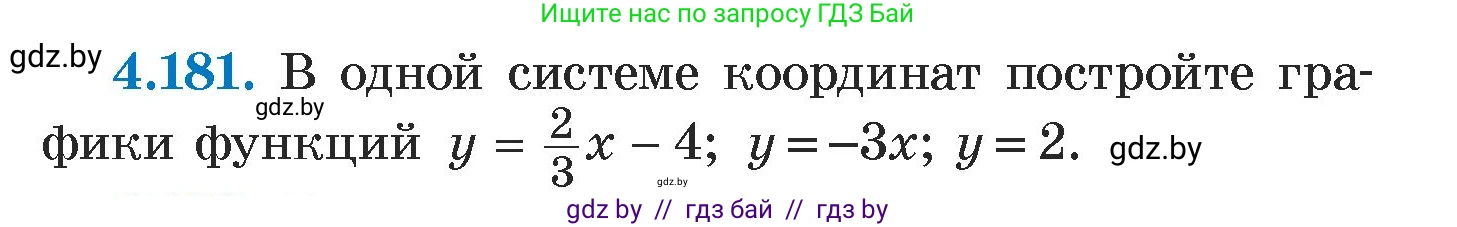 Ищите нас по запросу ГДЗ Бай

gdz.by **4.181.** В одной системе координат постройте графики функций $y = \frac{2}{3}x - 4$; $y = -3x$; $y = 2$. gdz.by

gdz.by

gdz.by

gdz by // гдз бай // гдз by